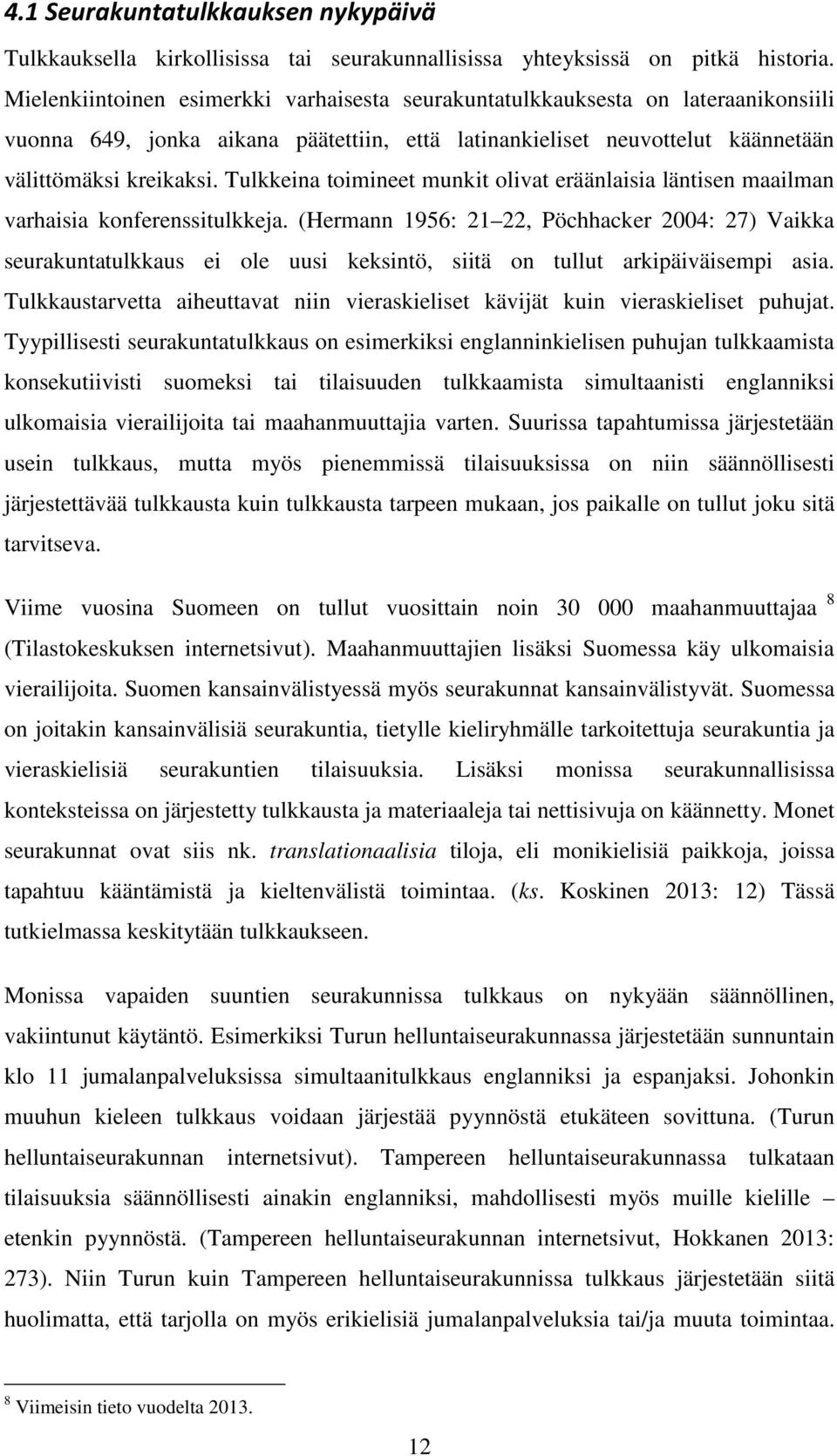 4.1 Seurakuntatulkkauksen nykypäivä

Tulkkauksella kirkollisissa tai seurakunnallisissa yhteyksissä on pitkä historia. Mielenkiintoinen esimerkki varhaisesta seurakuntatulkkauksesta on lateraanikonsiili vuonna 649, jonka aikana päätettiin, että latinankieliset neuvottelut käännetään välittömäksi kreikaksi. Tulkkeina toimineet munkit olivat eräänlaisia läntisen maailman varhaisia konferenssitulkkeja. (Hermann 1956: 21 22, Pöchhacker 2004: 27) Vaikka seurakuntatulkkaus ei ole uusi keksintö, siitä on tullut arkipäiväisempi asia. Tulkkaustarvetta aiheuttavat niin vieraskieliset kävijät kuin vieraskieliset puhujat. Tyypillisesti seurakuntatulkkaus on esimerkiksi englanninkielisen puhujan tulkkaamista konsekutiivisti suomeksi tai tilaisuuden tulkkaamista simultaanisti englanniksi ulkomaisia vierailijoita tai maahanmuuttajia varten. Suurissa tapahtumissa järjestetään usein tulkkaus, mutta myös pienemmissä tilaisuuksissa on niin säännöllisesti järjestettävää tulkkausta kuin tulkkausta tarpeen mukaan, jos paikalle on tullut joku sitä tarvitseva.

Viime vuosina Suomeen on tullut vuosittain noin 30 000 maahanmuuttajaa $^8$ (Tilastokeskuksen internetsivut). Maahanmuuttajien lisäksi Suomessa käy ulkomaisia vierailijoita. Suomen kansainvälistyessä myös seurakunnat kansainvälistyvät. Suomessa on joitakin kansainvälisiä seurakuntia, tietylle kieliryhmälle tarkoitettuja seurakuntia ja vieraskielisiä seurakuntien tilaisuuksia. Lisäksi monissa seurakunnallisissa konteksteissa on järjestetty tulkkausta ja materiaaleja tai nettisivuja on käännetty. Monet seurakunnat ovat siis nk. translationaalisia tiloja, eli monikielisiä paikkoja, joissa tapahtuu kääntämistä ja kieltenvälistä toimintaa. (ks. Koskinen 2013: 12) Tässä tutkielmassa keskitytään tulkkaukseen.

Monissa vapaiden suuntien seurakunnissa tulkkaus on nykyään säännöllinen, vakiintunut käytäntö. Esimerkiksi Turun helluntaiseurakunnassa järjestetään sunnuntain klo 11 jumalanpalveluksissa simultaanitulkkaus englanniksi ja espanjaksi. Johonkin muuhun kieleen tulkkaus voidaan järjestää pyynnöstä etukäteen sovittuna. (Turun helluntaiseurakunnan internetsivut). Tampereen helluntaiseurakunnassa tulkataan tilaisuuksia säännöllisesti ainakin englanniksi, mahdollisesti myös muille kielille – etenkin pyynnöstä. (Tampereen helluntaiseurakunnan internetsivut, Hokkanen 2013: 273). Niin Turun kuin Tampereen helluntaiseurakunnissa tulkkaus järjestetään siitä huolimatta, että tarjolla on myös erikielisiä jumalanpalveluksia tai/ja muuta toimintaa.

$^8$ Viimeisin tieto vuodelta 2013.

12